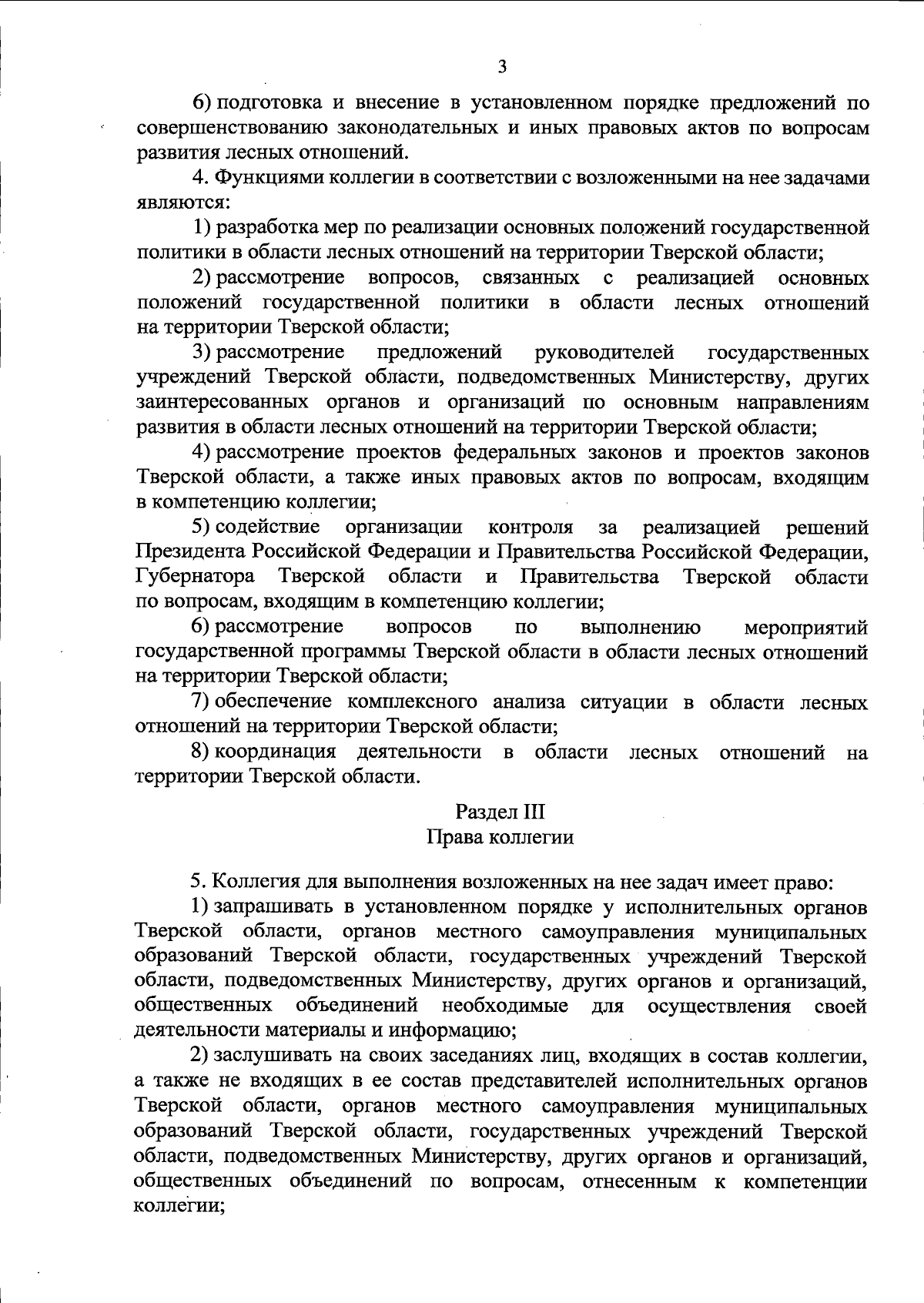 3

6) подготовка и внесение в установленном порядке предложений по совершенствованию законодательных и иных правовых актов по вопросам развития лесных отношений.

4. Функциями коллегии в соответствии с возложенными на нее задачами являются:

1) разработка мер по реализации основных положений государственной политики в области лесных отношений на территории Тверской области;

2) рассмотрение вопросов, связанных с реализацией основных положений государственной политики в области лесных отношений на территории Тверской области;

3) рассмотрение предложений руководителей государственных учреждений Тверской области, подведомственных Министерству, других заинтересованных органов и организаций по основным направлениям развития в области лесных отношений на территории Тверской области;

4) рассмотрение проектов федеральных законов и проектов законов Тверской области, а также иных правовых актов по вопросам, входящим в компетенцию коллегии;

5) содействие организации контроля за реализацией решений Президента Российской Федерации и Правительства Российской Федерации, Губернатора Тверской области и Правительства Тверской области по вопросам, входящим в компетенцию коллегии;

6) рассмотрение вопросов по выполнению мероприятий государственной программы Тверской области в области лесных отношений на территории Тверской области;

7) обеспечение комплексного анализа ситуации в области лесных отношений на территории Тверской области;

8) координация деятельности в области лесных отношений на территории Тверской области.

Раздел III
Права коллегии

5. Коллегия для выполнения возложенных на нее задач имеет право:

1) запрашивать в установленном порядке у исполнительных органов Тверской области, органов местного самоуправления муниципальных образований Тверской области, государственных учреждений Тверской области, подведомственных Министерству, других органов и организаций, общественных объединений необходимые для осуществления своей деятельности материалы и информацию;

2) заслушивать на своих заседаниях лиц, входящих в состав коллегии, а также не входящих в ее состав представителей исполнительных органов Тверской области, органов местного самоуправления муниципальных образований Тверской области, государственных учреждений Тверской области, подведомственных Министерству, других органов и организаций, общественных объединений по вопросам, отнесенным к компетенции коллегии;